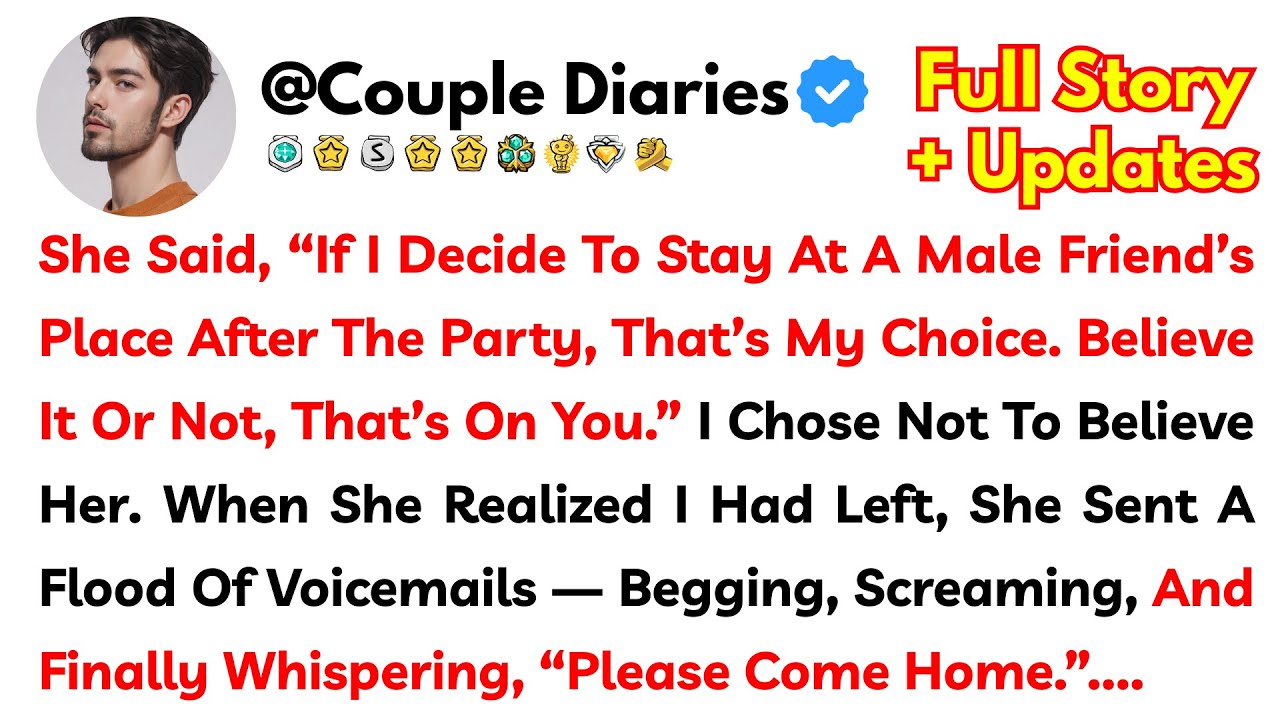 @Couple Diaries

Full Story + Updates

She Said, “If I Decide To Stay At A Male Friend’s Place After The Party, That’s My Choice. Believe It Or Not, That’s On You.” I Chose Not To Believe Her. When She Realized I Had Left, She Sent A Flood Of Voicemails — Begging, Screaming, And Finally Whispering, “Please Come Home.”....